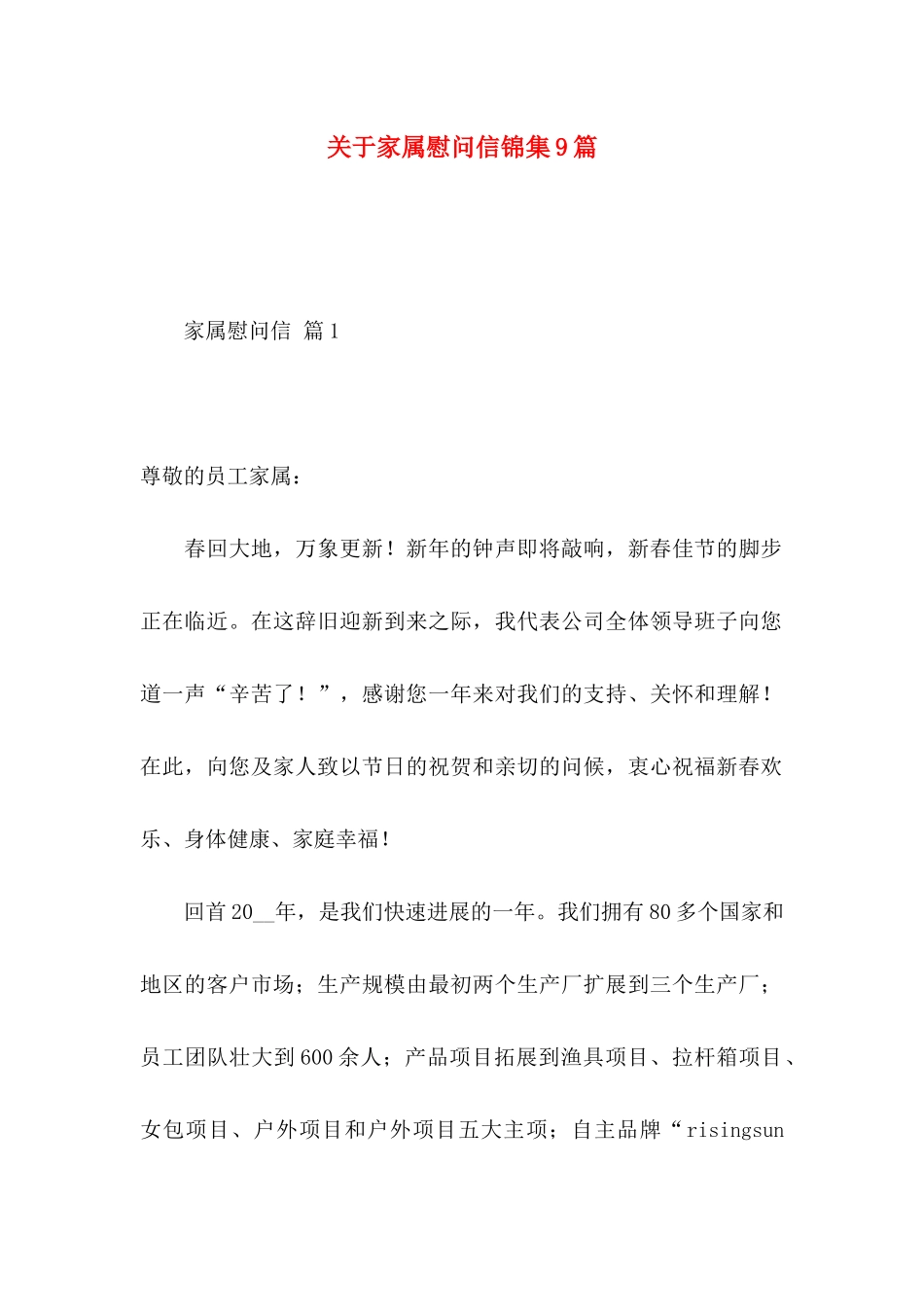 关于家属慰问信锦集9篇

家属慰问信 篇1

尊敬的员工家属：

春回大地，万象更新！新年的钟声即将敲响，新春佳节的脚步正在临近。在这辞旧迎新到来之际，我代表公司全体领导班子向您道一声“辛苦了！”，感谢您一年来对我们的支持、关怀和理解！在此，向您及家人致以节日的祝贺和亲切的问候，衷心祝福新春欢乐、身体健康、家庭幸福！

回首20__年，是我们快速进展的一年。我们拥有80多个国家和地区的客户市场；生产规模由最初两个生产厂扩展到三个生产厂；员工团队壮大到600余人；产品项目拓展到渔具项目、拉杆箱项目、女包项目、户外项目和户外项目五大主项；自主品牌“risingsun